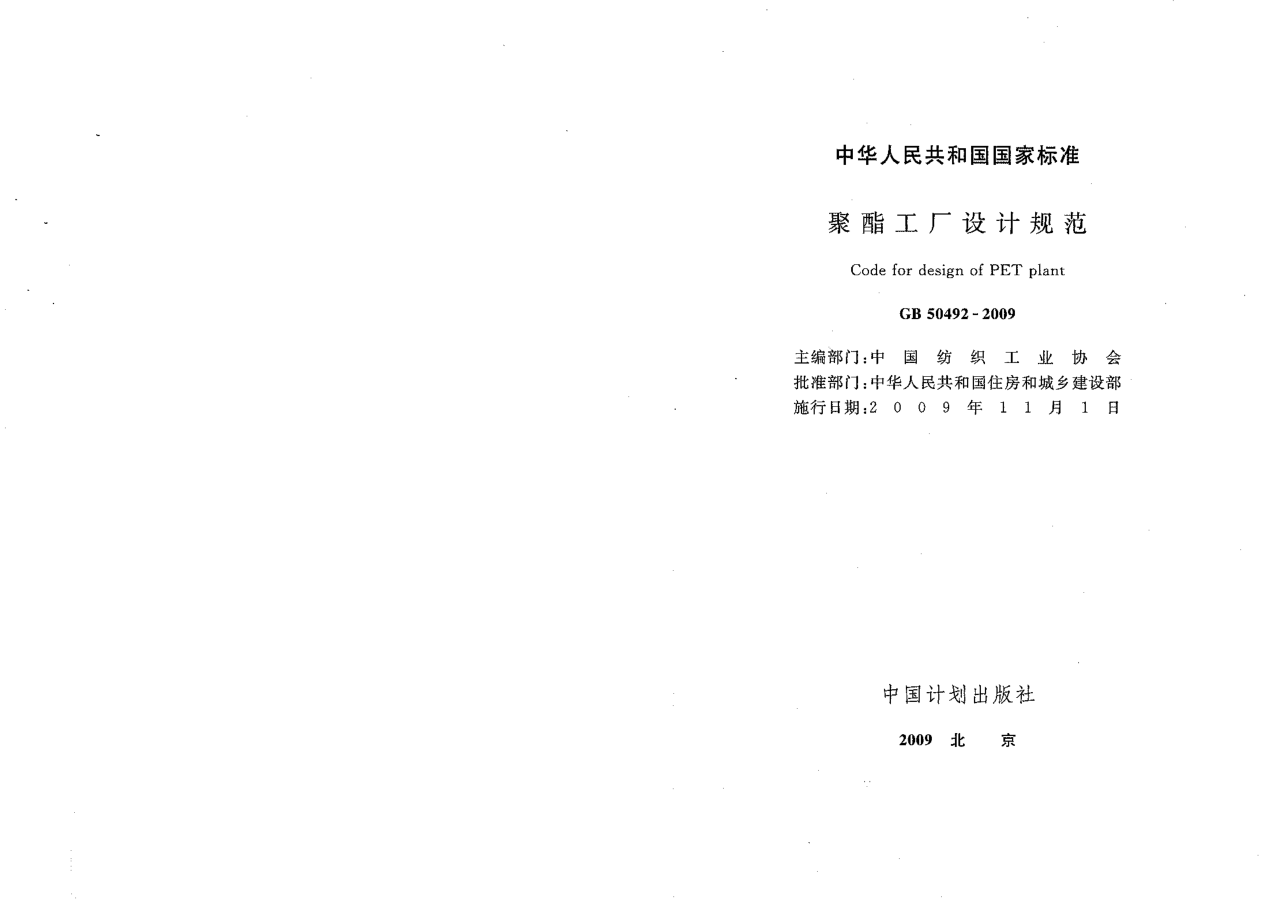 中华人民共和国国家标准

聚酯工厂设计规范

Code for design of PET plant

GB 50492-2009

主编部门：中国纺织工业协会
批准部门：中华人民共和国住房和城乡建设部
施行日期：2009年11月1日

中国计划出版社

2009 北京